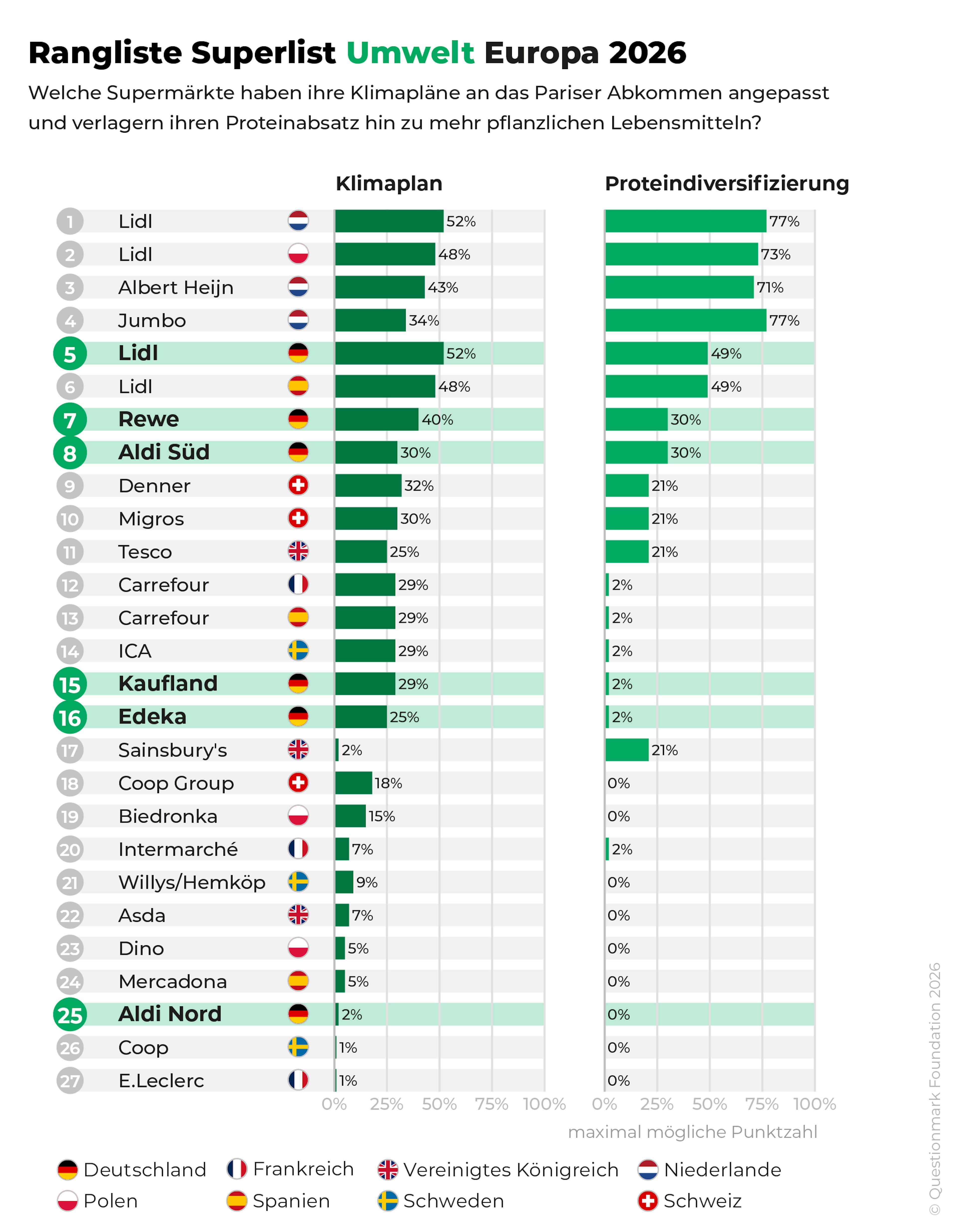 Rangliste Superlist Umwelt Europa 2026

Welche Supermärkte haben ihre Klimapläne an das Pariser Abkommen angepasst und verlagern ihren Proteinabsatz hin zu mehr pflanzlichen Lebensmitteln?

| | | Klimaplan | Proteindiversifizierung |
|---|---|---|---|
| 1 | Lidl | 52% | 77% |
| 2 | Lidl | 48% | 73% |
| 3 | Albert Heijn | 43% | 71% |
| 4 | Jumbo | 34% | 77% |
| 5 | Lidl | 52% | 49% |
| 6 | Lidl | 48% | 49% |
| 7 | Rewe | 40% | 30% |
| 8 | Aldi Süd | 30% | 30% |
| 9 | Denner | 32% | 21% |
| 10 | Migros | 30% | 21% |
| 11 | Tesco | 25% | 21% |
| 12 | Carrefour | 29% | 2% |
| 13 | Carrefour | 29% | 2% |
| 14 | ICA | 29% | 2% |
| 15 | Kaufland | 29% | 2% |
| 16 | Edeka | 25% | 2% |
| 17 | Sainsbury's | 2% | 21% |
| 18 | Coop Group | 18% | 0% |
| 19 | Biedronka | 15% | 0% |
| 20 | Intermarché | 7% | 2% |
| 21 | Willys/Hemköp | 9% | 0% |
| 22 | Asda | 7% | 0% |
| 23 | Dino | 5% | 0% |
| 24 | Mercadona | 5% | 0% |
| 25 | Aldi Nord | 2% | 0% |
| 26 | Coop | 1% | 0% |
| 27 | E.Leclerc | 1% | 0% |

0% 25% 50% 75% 100%
0% 25% 50% 75% 100%
maximal mögliche Punktzahl

Deutschland Frankreich Vereinigtes Königreich Niederlande
Polen Spanien Schweden Schweiz

© Questionmark Foundation 2026